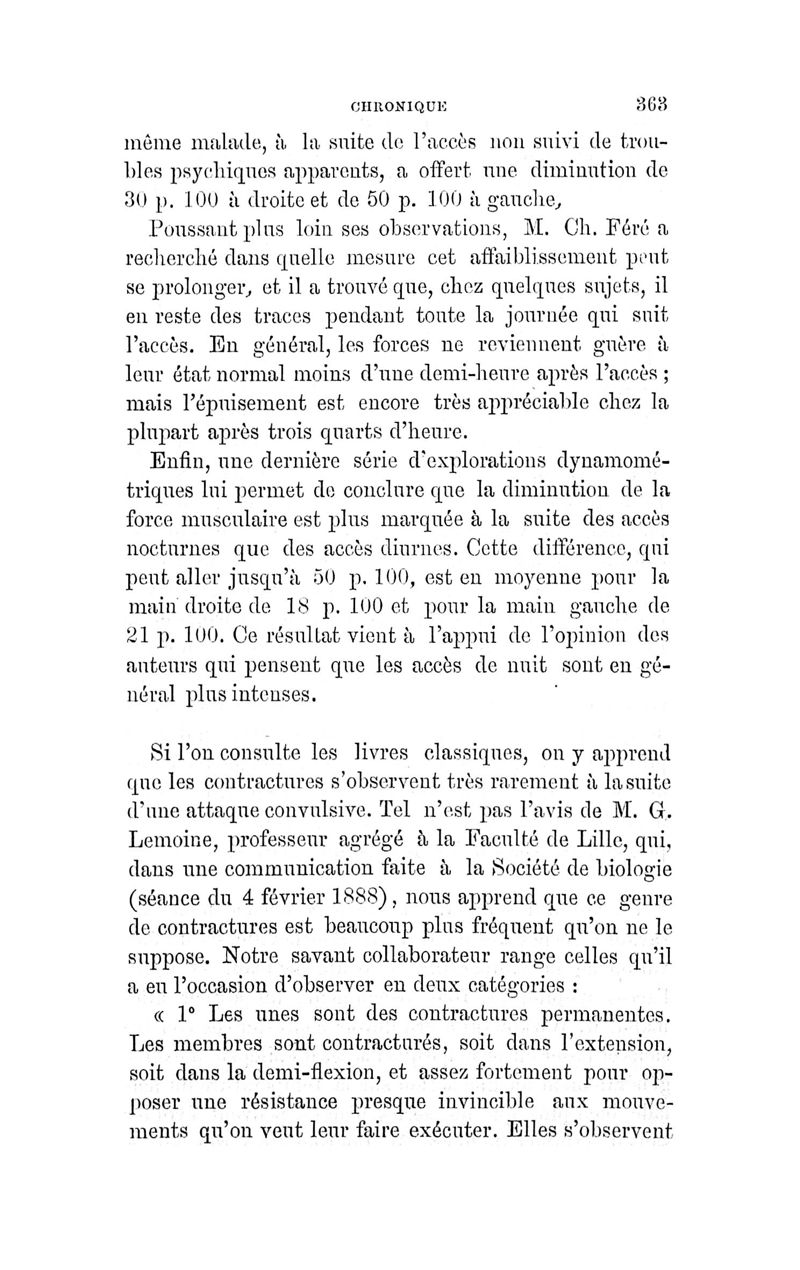 CHRONIQUE 363

même malade, à la suite de l'accès non suivi de troubles psychiques apparents, a offert une diminution de 30 p. 100 à droite et de 50 p. 100 à gauche,

Poussant plus loin ses observations, M. Ch. Féré a recherché dans quelle mesure cet affaiblissement peut se prolonger, et il a trouvé que, chez quelques sujets, il en reste des traces pendant toute la journée qui suit l'accès. En général, les forces ne reviennent guère à leur état normal moins d'une demi-heure après l'accès ; mais l'épuisement est encore très appréciable chez la plupart après trois quarts d'heure.

Enfin, une dernière série d'explorations dynamométriques lui permet de conclure que la diminution de la force musculaire est plus marquée à la suite des accès nocturnes que des accès diurnes. Cette différence, qui peut aller jusqu'à 50 p. 100, est en moyenne pour la main droite de 18 p. 100 et pour la main gauche de 21 p. 100. Ce résultat vient à l'appui de l'opinion des auteurs qui pensent que les accès de nuit sont en général plus intenses.

Si l'on consulte les livres classiques, on y apprend que les contractures s'observent très rarement à la suite d'une attaque convulsive. Tel n'est pas l'avis de M. G. Lemoine, professeur agrégé à la Faculté de Lille, qui, dans une communication faite à la Société de biologie (séance du 4 février 1888), nous apprend que ce genre de contractures est beaucoup plus fréquent qu'on ne le suppose. Notre savant collaborateur range celles qu'il a eu l'occasion d'observer en deux catégories :

« 1° Les unes sont des contractures permanentes. Les membres sont contracturés, soit dans l'extension, soit dans la demi-flexion, et assez fortement pour opposer une résistance presque invincible aux mouvements qu'on veut leur faire exécuter. Elles s'observent